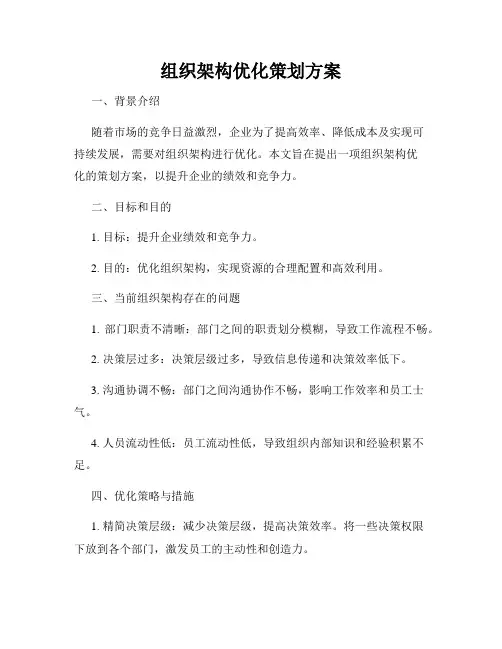 组织架构优化策划方案

一、背景介绍

随着市场的竞争日益激烈，企业为了提高效率、降低成本及实现可持续发展，需要对组织架构进行优化。本文旨在提出一项组织架构优化的策划方案，以提升企业的绩效和竞争力。

二、目标和目的

1. 目标：提升企业绩效和竞争力。

2. 目的：优化组织架构，实现资源的合理配置和高效利用。

三、当前组织架构存在的问题

1. 部门职责不清晰：部门之间的职责划分模糊，导致工作流程不畅。

2. 决策层过多：决策层级过多，导致信息传递和决策效率低下。

3. 沟通协调不畅：部门之间沟通协作不畅，影响工作效率和员工士气。

4. 人员流动性低：员工流动性低，导致组织内部知识和经验积累不足。

四、优化策略与措施

1. 精简决策层级：减少决策层级，提高决策效率。将一些决策权限下放到各个部门，激发员工的主动性和创造力。